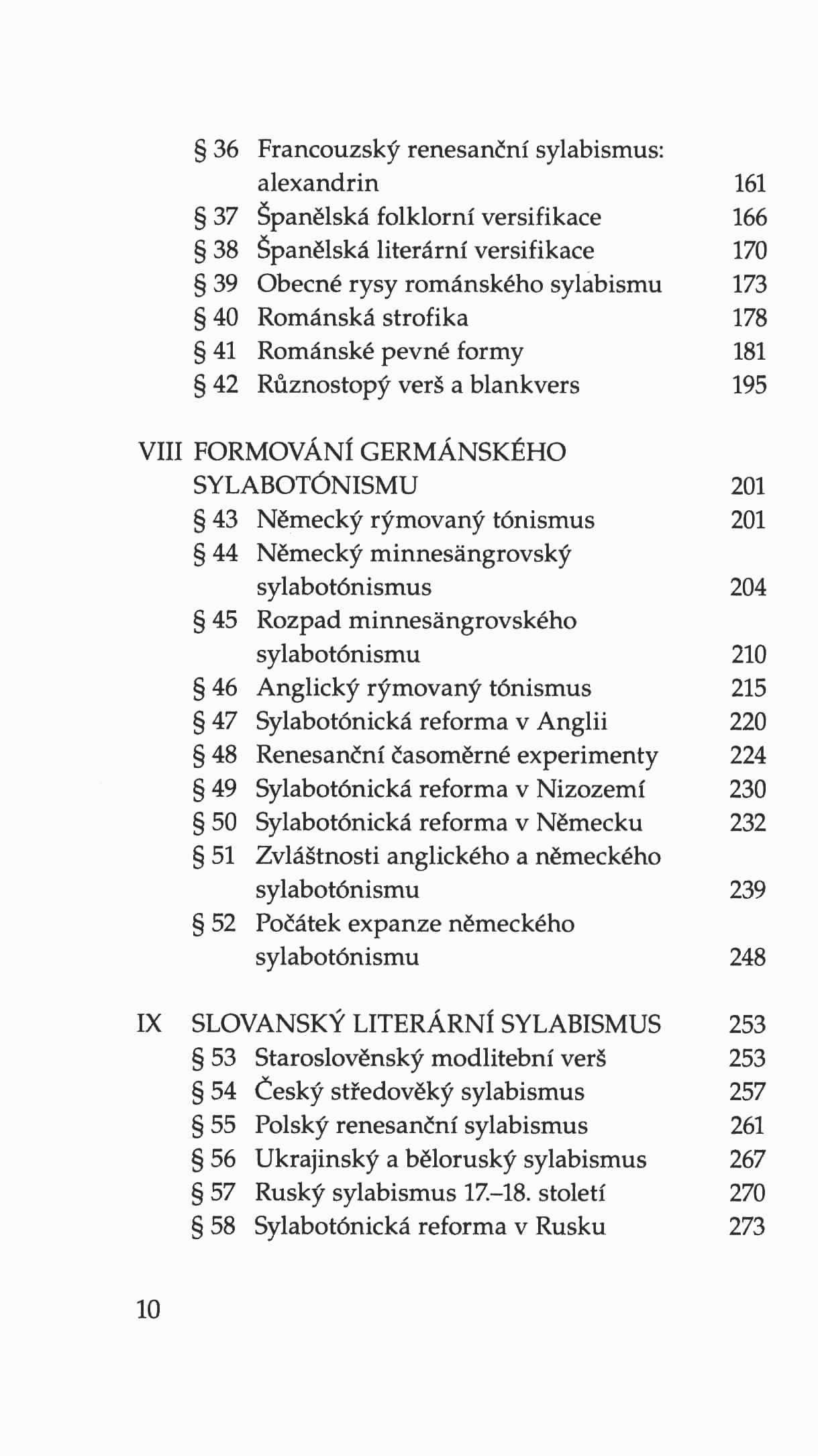 § 36 Francouzský renesanční sylabismus: alexandrin 161
§ 37 Španělská folklorní versifikace 166
§ 38 Španělská literární versifikace 170
§ 39 Obecné rysy románského sylabismu 173
§ 40 Románská strofika 178
§ 41 Románské pevné formy 181
§ 42 Různostopý verš a blankvers 195

VIII FORMOVÁNÍ GERMÁNSKÉHO SYLABOTÓNISMU 201
§ 43 Německý rýmovaný tónismus 201
§ 44 Německý minnesängrovský sylabotónismus 204
§ 45 Rozpad minnesängrovského sylabotónismu 210
§ 46 Anglický rýmovaný tónismus 215
§ 47 Sylabotónická reforma v Anglii 220
§ 48 Renesanční časoměrné experimenty 224
§ 49 Sylabotónická reforma v Nizozemí 230
§ 50 Sylabotónická reforma v Německu 232
§ 51 Zvláštnosti anglického a německého sylabotónismu 239
§ 52 Počátek expanze německého sylabotónismu 248

IX SLOVANSKÝ LITERÁRNÍ SYLABISMUS 253
§ 53 Staroslověnský modlitební verš 253
§ 54 Český středověký sylabismus 257
§ 55 Polský renesanční sylabismus 261
§ 56 Ukrajinský a běloruský sylabismus 267
§ 57 Ruský sylabismus 17.–18. století 270
§ 58 Sylabotónická reforma v Rusku 273

10